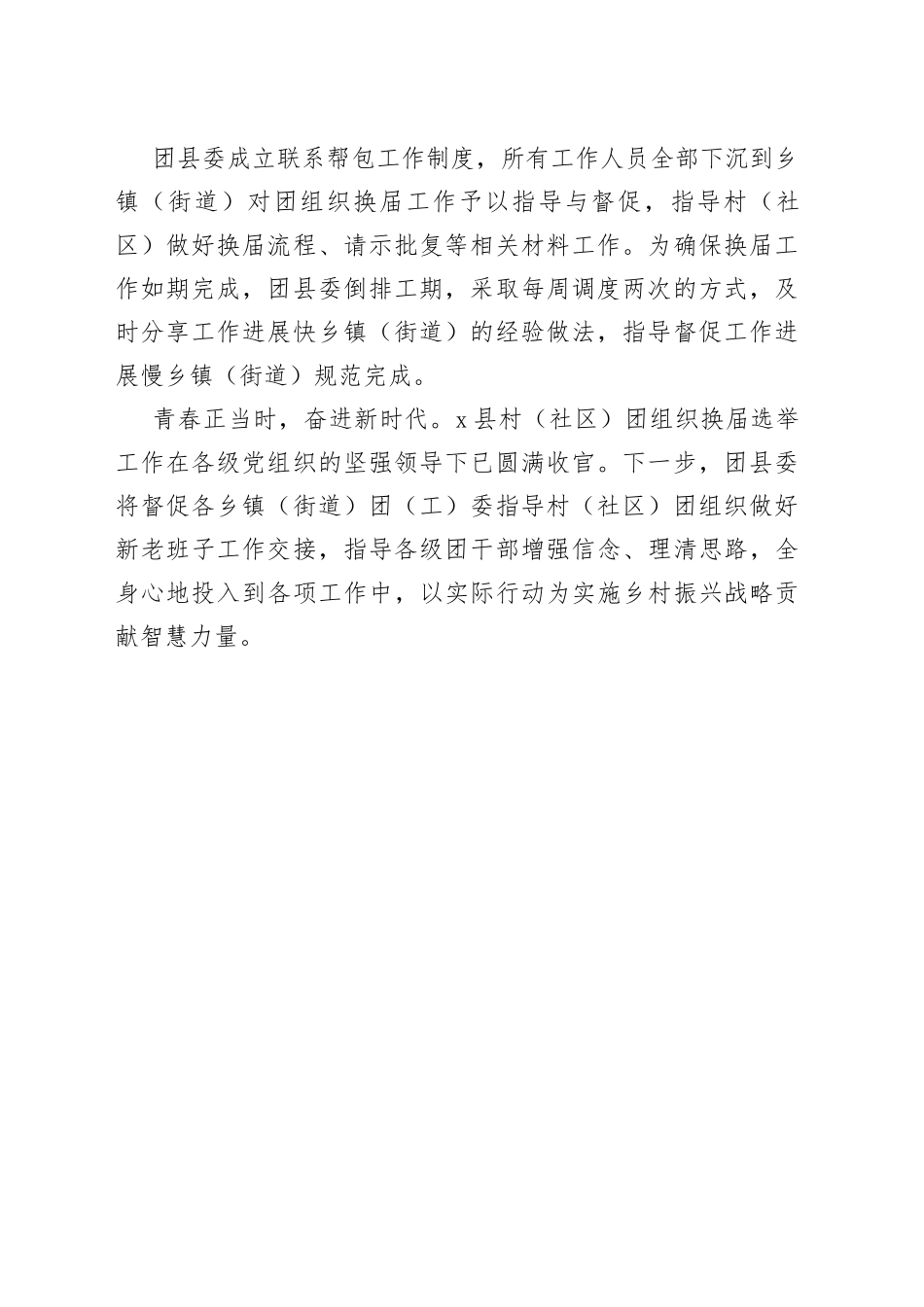 团县委成立联系帮包工作制度，所有工作人员全部下沉到乡镇（街道）对团组织换届工作予以指导与督促，指导村（社区）做好换届流程、请示批复等相关材料工作。为确保换届工作如期完成，团县委倒排工期，采取每周调度两次的方式，及时分享工作进展快乡镇（街道）的经验做法，指导督促工作进展慢乡镇（街道）规范完成。

青春正当时，奋进新时代。x县村（社区）团组织换届选举工作在各级党组织的坚强领导下已圆满收官。下一步，团县委将督促各乡镇（街道）团（工）委指导村（社区）团组织做好新老班子工作交接，指导各级团干部增强信念、理清思路，全身心地投入到各项工作中，以实际行动为实施乡村振兴战略贡献智慧力量。